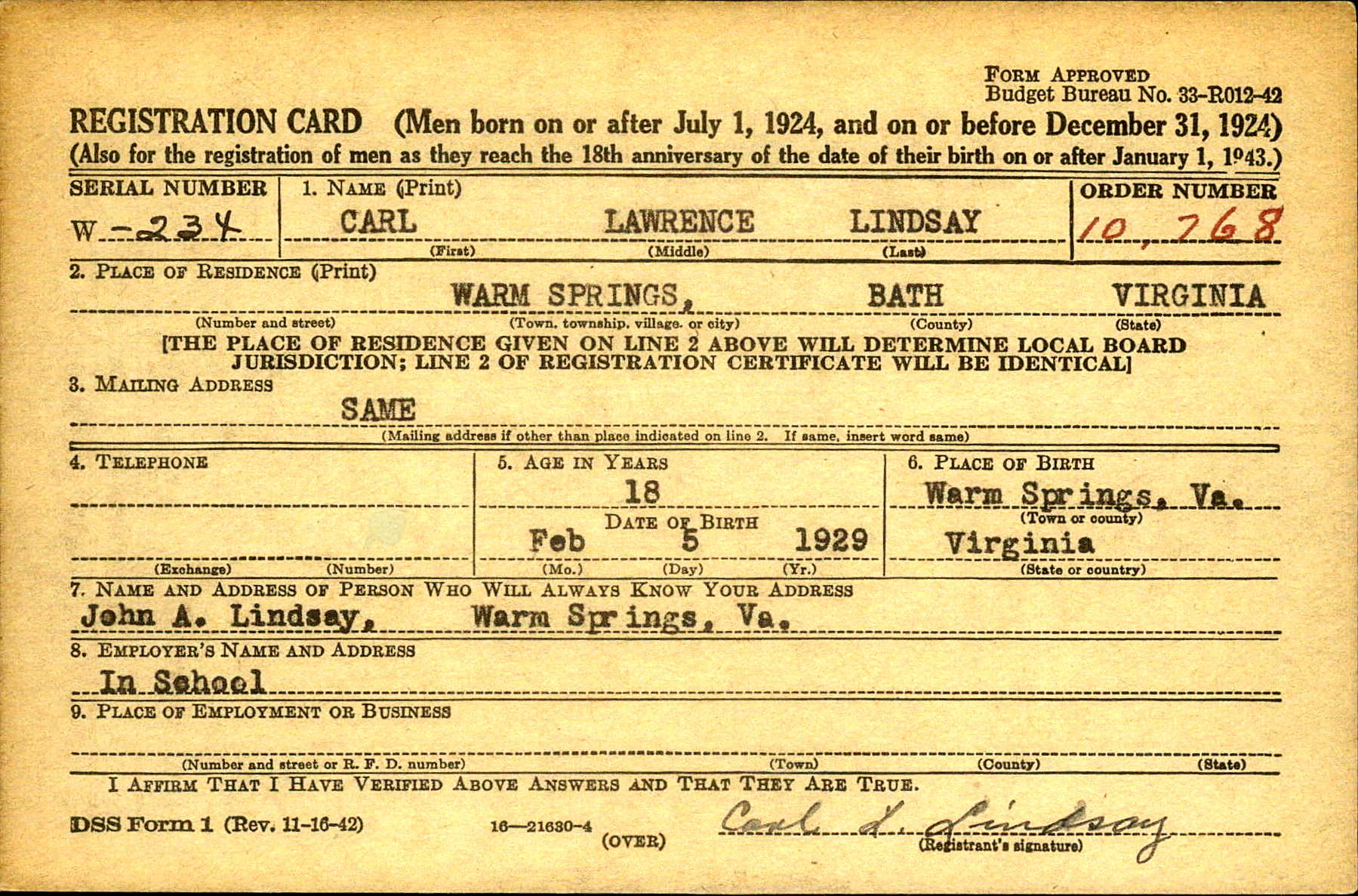 FORM APPROVED
Budget Bureau No. 33-R012-42

REGISTRATION CARD (Men born on or after July 1, 1924, and on or before December 31, 1924)
(Also for the registration of men as they reach the 18th anniversary of the date of their birth on or after January 1, 1943.)

SERIAL NUMBER
W-234

1. NAME (Print)
CARL LAWRENCE LINDSAY
(First) (Middle) (Last)

ORDER NUMBER
10,768

2. PLACE OF RESIDENCE (Print)
WARM SPRINGS, BATH VIRGINIA
(Number and street) (Town, township, village, or city) (County) (State)
[THE PLACE OF RESIDENCE GIVEN ON LINE 2 ABOVE WILL DETERMINE LOCAL BOARD JURISDICTION; LINE 2 OF REGISTRATION CERTIFICATE WILL BE IDENTICAL]

3. MAILING ADDRESS
SAME
(Mailing address if other than place indicated on line 2. If same, insert word same)

4. TELEPHONE
(Exchange) (Number)

5. AGE IN YEARS
18
DATE OF BIRTH
Feb 5 1929
(Mo.) (Day) (Yr.)

6. PLACE OF BIRTH
Warm Springs, Va.
(Town or county)
Virginia
(State or country)

7. NAME AND ADDRESS OF PERSON WHO WILL ALWAYS KNOW YOUR ADDRESS
John A. Lindsay, Warm Springs, Va.

8. EMPLOYER'S NAME AND ADDRESS
In School

9. PLACE OF EMPLOYMENT OR BUSINESS
(Number and street or R. F. D. number) (Town) (County) (State)

I AFFIRM THAT I HAVE VERIFIED ABOVE ANSWERS AND THAT THEY ARE TRUE.

DSS Form 1 (Rev. 11-16-42) 16—21630-4 (OVER)
Carl L. Lindsay
(Registrant's signature)